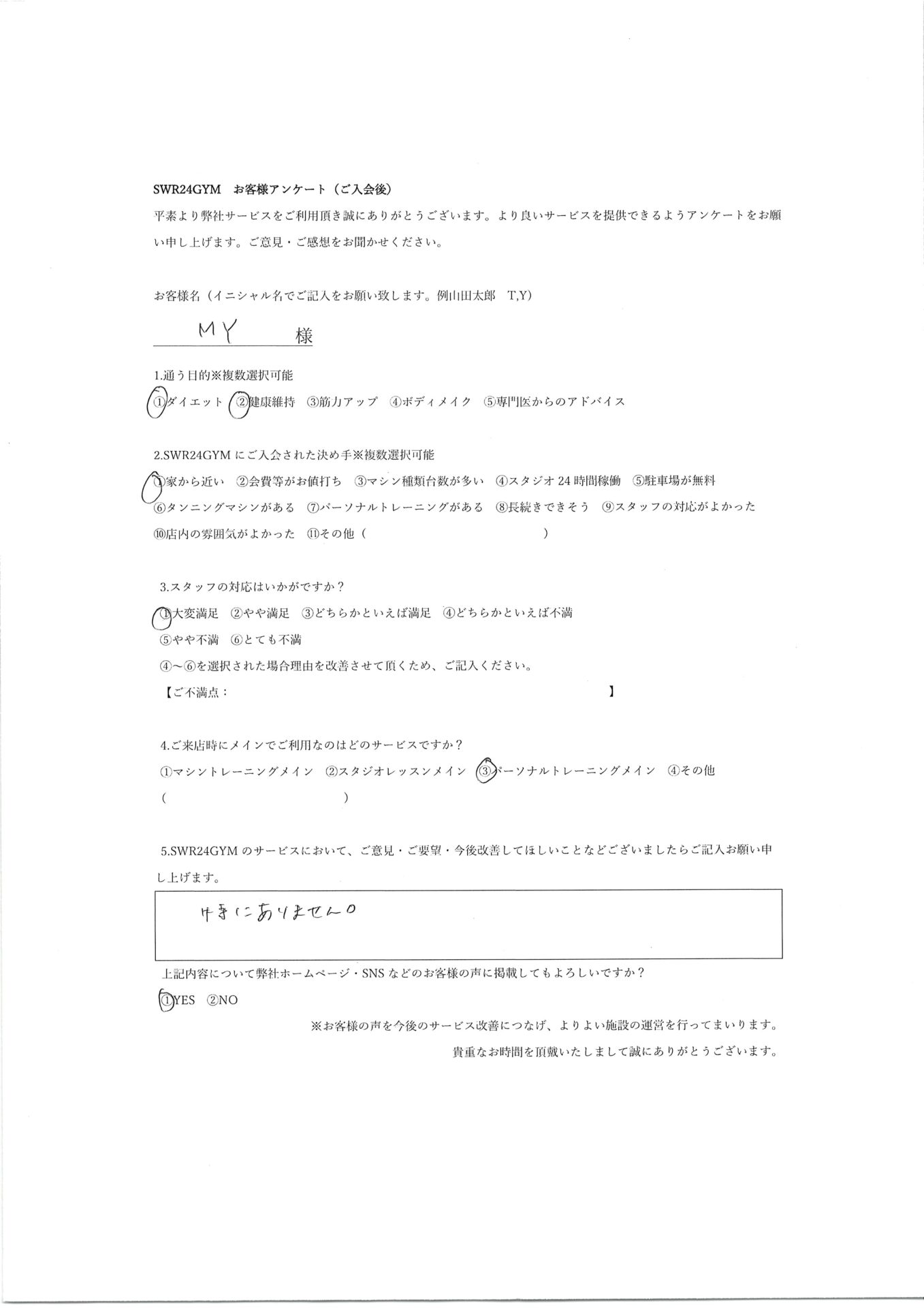 SWR24GYM お客様アンケート（ご入会後）

平素より弊社サービスをご利用頂き誠にありがとうございます。より良いサービスを提供できるようアンケートをお願い申し上げます。ご意見・ご感想をお聞かせください。

お客様名（イニシャル名でご記入をお願い致します。例山田太郎 T,Y）

MY 様

1.通う目的※複数選択可能

①ダイエット ②健康維持 ③筋力アップ ④ボディメイク ⑤専門医からのアドバイス

2.SWR24GYMにご入会された決め手※複数選択可能

①家から近い ②会費等がお値打ち ③マシン種類台数が多い ④スタジオ24時間稼働 ⑤駐車場が無料

⑥タンニングマシンがある ⑦パーソナルトレーニングがある ⑧長続きできそう ⑨スタッフの対応がよかった

⑩店内の雰囲気がよかった ⑪その他（ ）

3.スタッフの対応はいかがですか？

①大変満足 ②やや満足 ③どちらかといえば満足 ④どちらかといえば不満

⑤やや不満 ⑥とても不満

④～⑥を選択された場合理由を改善させて頂くため、ご記入ください。

【ご不満点： 】

4.ご来店時にメインでご利用なのはどのサービスですか？

①マシントレーニングメイン ②スタジオレッスンメイン ③パーソナルトレーニングメイン ④その他

（ ）

5.SWR24GYMのサービスにおいて、ご意見・ご要望・今後改善してほしいことなどございましたらご記入お願い申し上げます。

特にありません。

上記内容について弊社ホームページ・SNSなどのお客様の声に掲載してもよろしいですか？

①YES ②NO

※お客様の声を今後のサービス改善につなげ、よりよい施設の運営を行ってまいります。

貴重なお時間を頂戴いたしまして誠にありがとうございます。